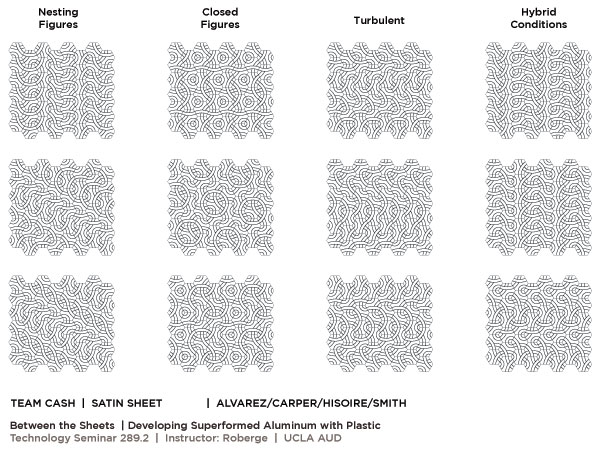 Nesting Figures

Closed Figures

Turbulent

Hybrid Conditions

TEAM CASH | SATIN SHEET | ALVAREZ/CARPER/HISOIRE/SMITH

Between the Sheets | Developing Superformed Aluminum with Plastic
Technology Seminar 289.2 | Instructor: Roberge | UCLA AUD